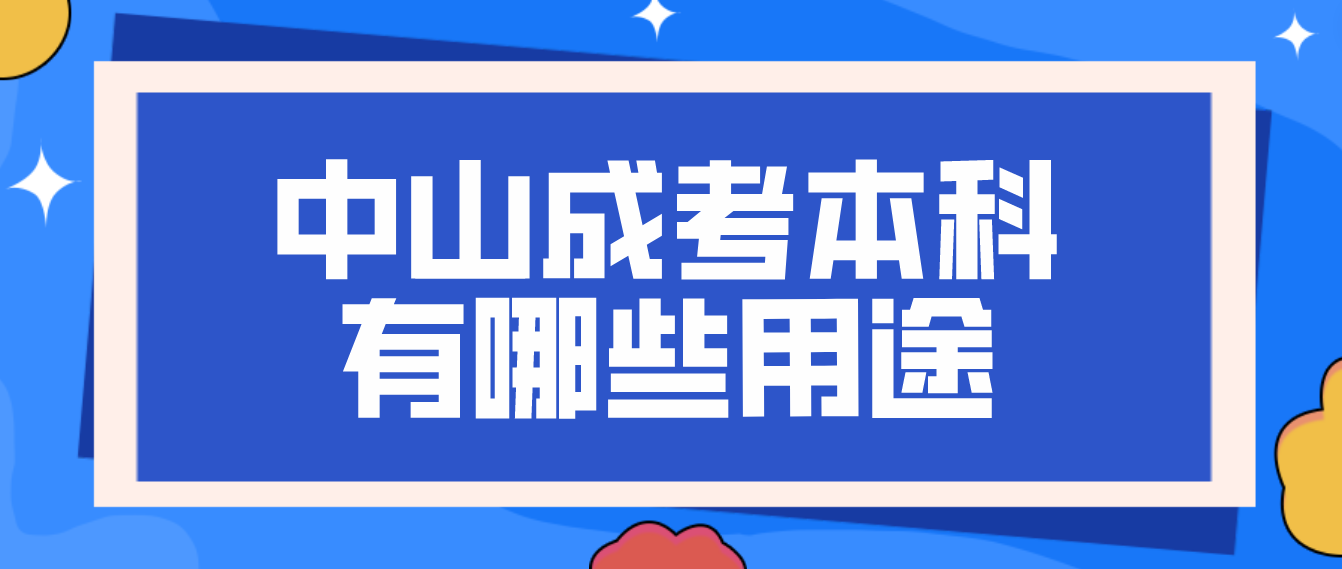 中山成考本科
有哪些用途